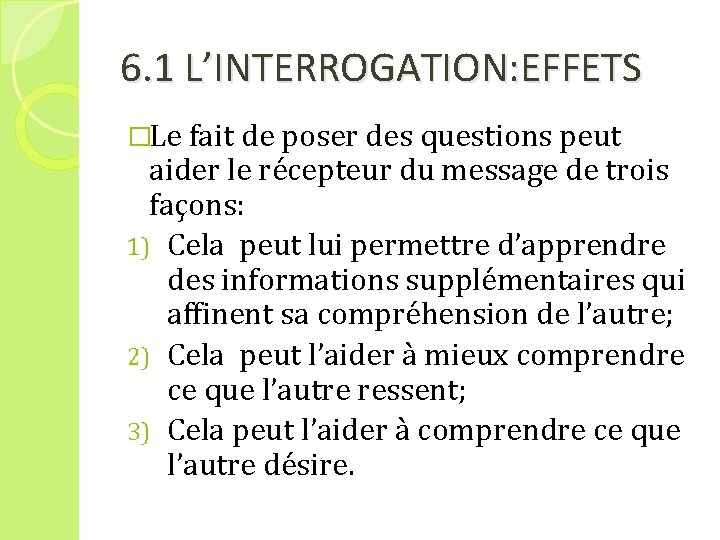 6.1 L’INTERROGATION:EFFETS

□Le fait de poser des questions peut aider le récepteur du message de trois façons:

1) Cela peut lui permettre d’apprendre des informations supplémentaires qui affinent sa compréhension de l’autre;
2) Cela peut l’aider à mieux comprendre ce que l’autre ressent;
3) Cela peut l’aider à comprendre ce que l’autre désire.